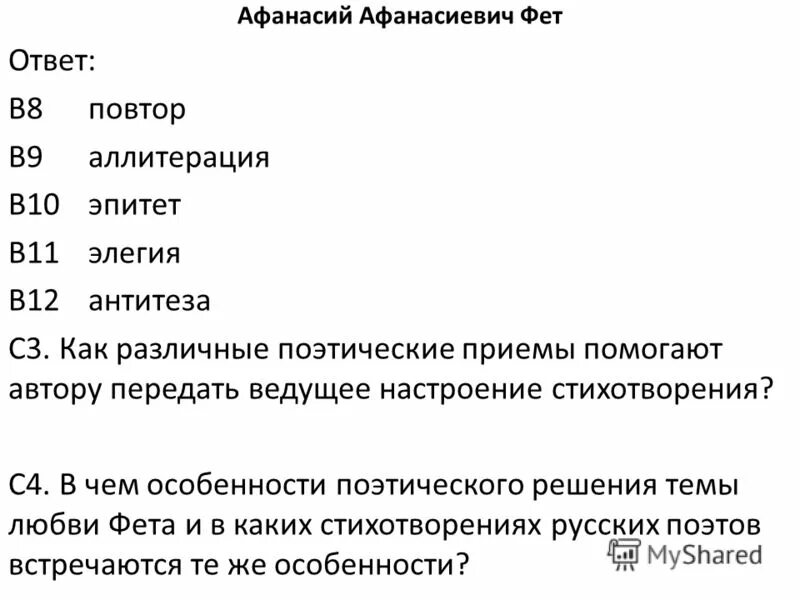 Афанасий Афанасиевич Фет

Ответ:

В8 повтор

В9 аллитерация

В10 эпитет

В11 элегия

В12 антитеза

С3. Как различные поэтические приемы помогают автору передать ведущее настроение стихотворения?

С4. В чем особенности поэтического решения темы любви Фета и в каких стихотворениях русских поэтов встречаются те же особенности?

MyShared